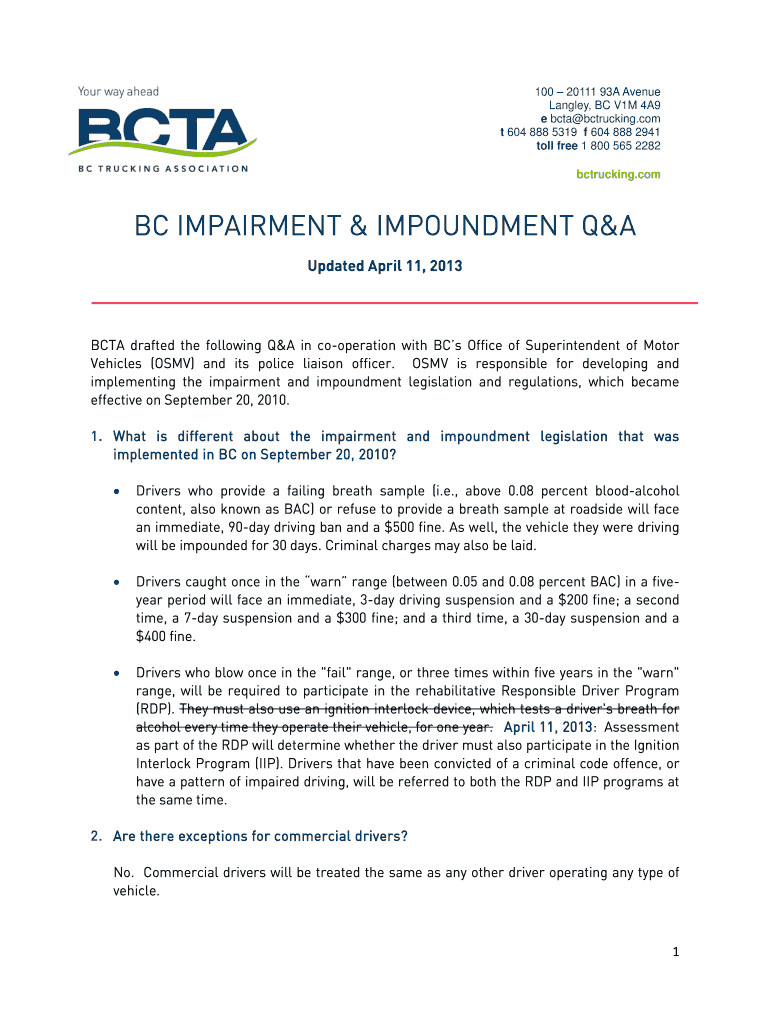 Your way ahead

BCTA

BC TRUCKING ASSOCIATION

100 – 20111 93A Avenue
Langley, BC V1M 4A9
e bcta@bctrucking.com
t 604 888 5319 f 604 888 2941
toll free 1 800 565 2282

bctrucking.com

BC IMPAIRMENT & IMPOUNDMENT Q&A

Updated April 11, 2013

BCTA drafted the following Q&A in co-operation with BC's Office of Superintendent of Motor Vehicles (OSMV) and its police liaison officer. OSMV is responsible for developing and implementing the impairment and impoundment legislation and regulations, which became effective on September 20, 2010.

1. What is different about the impairment and impoundment legislation that was implemented in BC on September 20, 2010?

• Drivers who provide a failing breath sample (i.e., above 0.08 percent blood-alcohol content, also known as BAC) or refuse to provide a breath sample at roadside will face an immediate, 90-day driving ban and a $500 fine. As well, the vehicle they were driving will be impounded for 30 days. Criminal charges may also be laid.

• Drivers caught once in the "warn" range (between 0.05 and 0.08 percent BAC) in a five-year period will face an immediate, 3-day driving suspension and a $200 fine; a second time, a 7-day suspension and a $300 fine; and a third time, a 30-day suspension and a $400 fine.

• Drivers who blow once in the "fail" range, or three times within five years in the "warn" range, will be required to participate in the rehabilitative Responsible Driver Program (RDP). They must also use an ignition interlock device, which tests a driver's breath for alcohol every time they operate their vehicle, for one year. April 11, 2013: Assessment as part of the RDP will determine whether the driver must also participate in the Ignition Interlock Program (IIP). Drivers that have been convicted of a criminal code offence, or have a pattern of impaired driving, will be referred to both the RDP and IIP programs at the same time.

2. Are there exceptions for commercial drivers?

No. Commercial drivers will be treated the same as any other driver operating any type of vehicle.

1